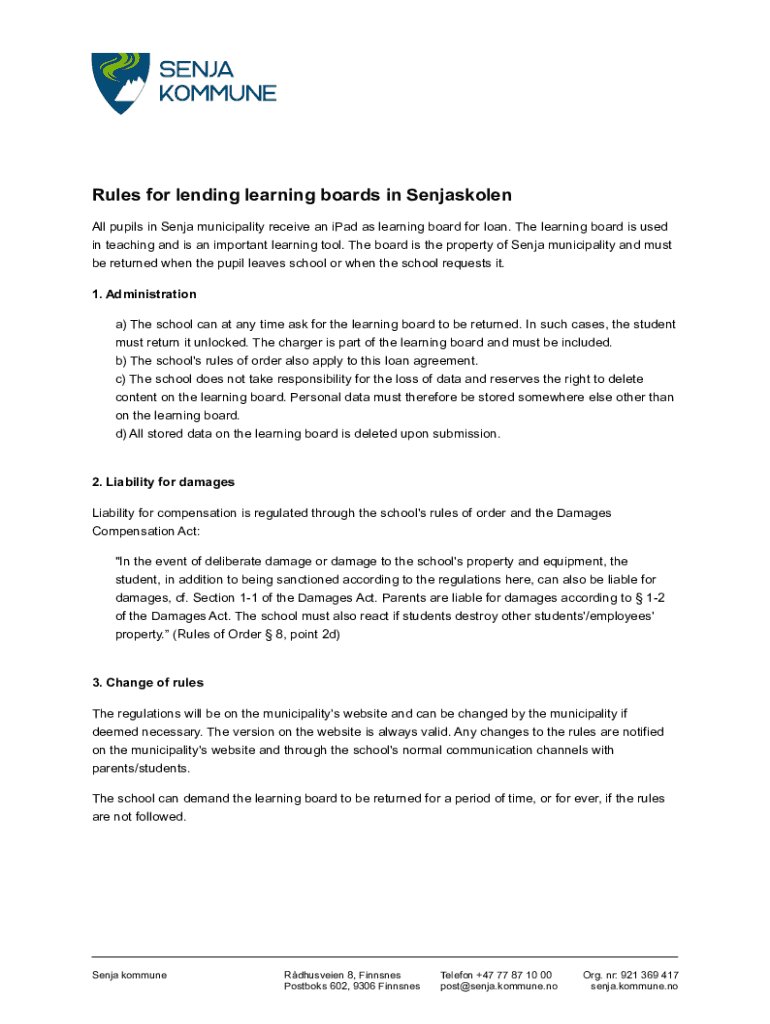 SENJA KOMMUNE

Rules for lending learning boards in Senjaskolen

All pupils in Senja municipality receive an iPad as learning board for loan. The learning board is used in teaching and is an important learning tool. The board is the property of Senja municipality and must be returned when the pupil leaves school or when the school requests it.

1. Administration

a) The school can at any time ask for the learning board to be returned. In such cases, the student must return it unlocked. The charger is part of the learning board and must be included.
b) The school's rules of order also apply to this loan agreement.
c) The school does not take responsibility for the loss of data and reserves the right to delete content on the learning board. Personal data must therefore be stored somewhere else other than on the learning board.
d) All stored data on the learning board is deleted upon submission.

2. Liability for damages

Liability for compensation is regulated through the school's rules of order and the Damages Compensation Act:

"In the event of deliberate damage or damage to the school's property and equipment, the student, in addition to being sanctioned according to the regulations here, can also be liable for damages, cf. Section 1-1 of the Damages Act. Parents are liable for damages according to § 1-2 of the Damages Act. The school must also react if students destroy other students'/employees' property." (Rules of Order § 8, point 2d)

3. Change of rules

The regulations will be on the municipality's website and can be changed by the municipality if deemed necessary. The version on the website is always valid. Any changes to the rules are notified on the municipality's website and through the school's normal communication channels with parents/students.

The school can demand the learning board to be returned for a period of time, or for ever, if the rules are not followed.

Senja kommune

Rådhusveien 8, Finnsnes
Postboks 602, 9306 Finnsnes

Telefon +47 77 87 10 00
post@senja.kommune.no

Org. nr: 921 369 417
senja.kommune.no